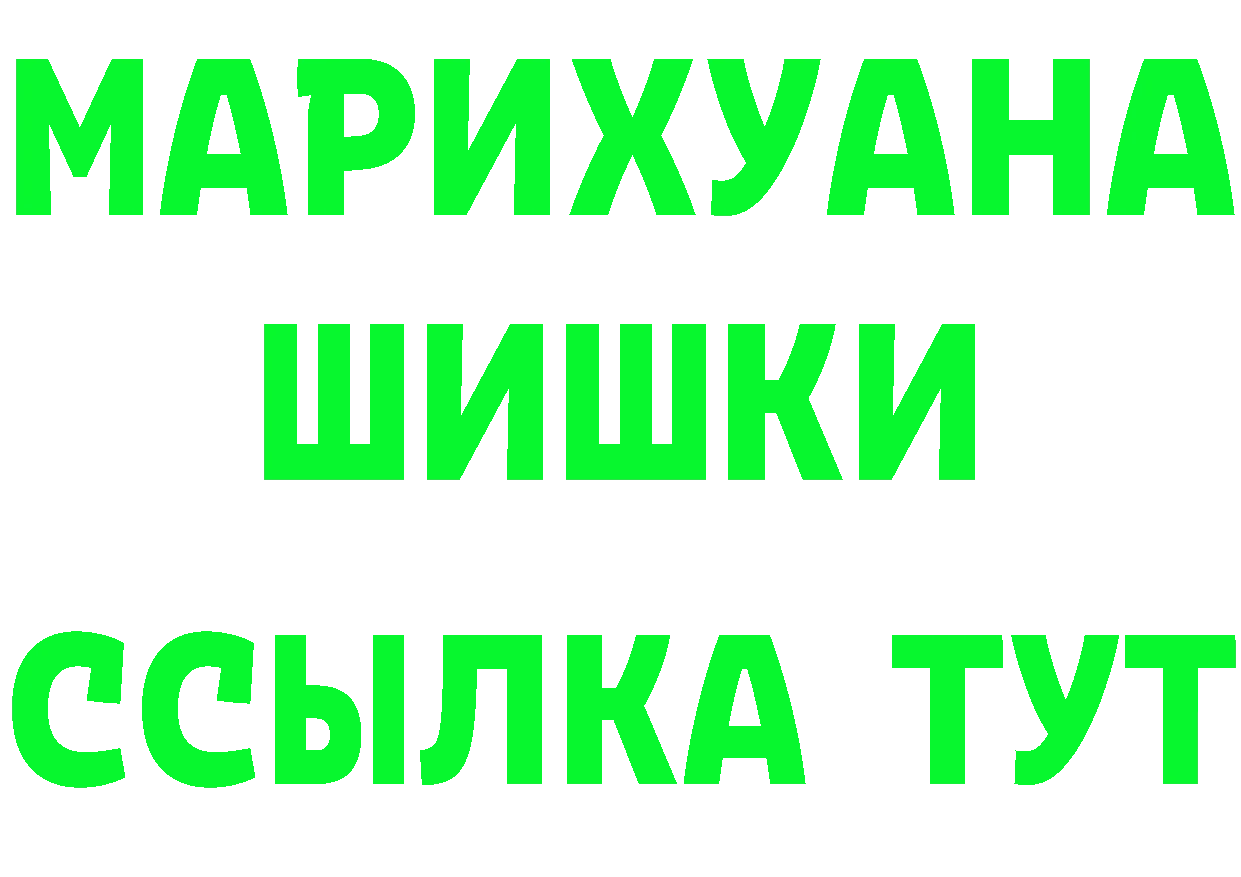 МАРИХУАНА
ШИШКИ
ССЫЛКА ТУТ